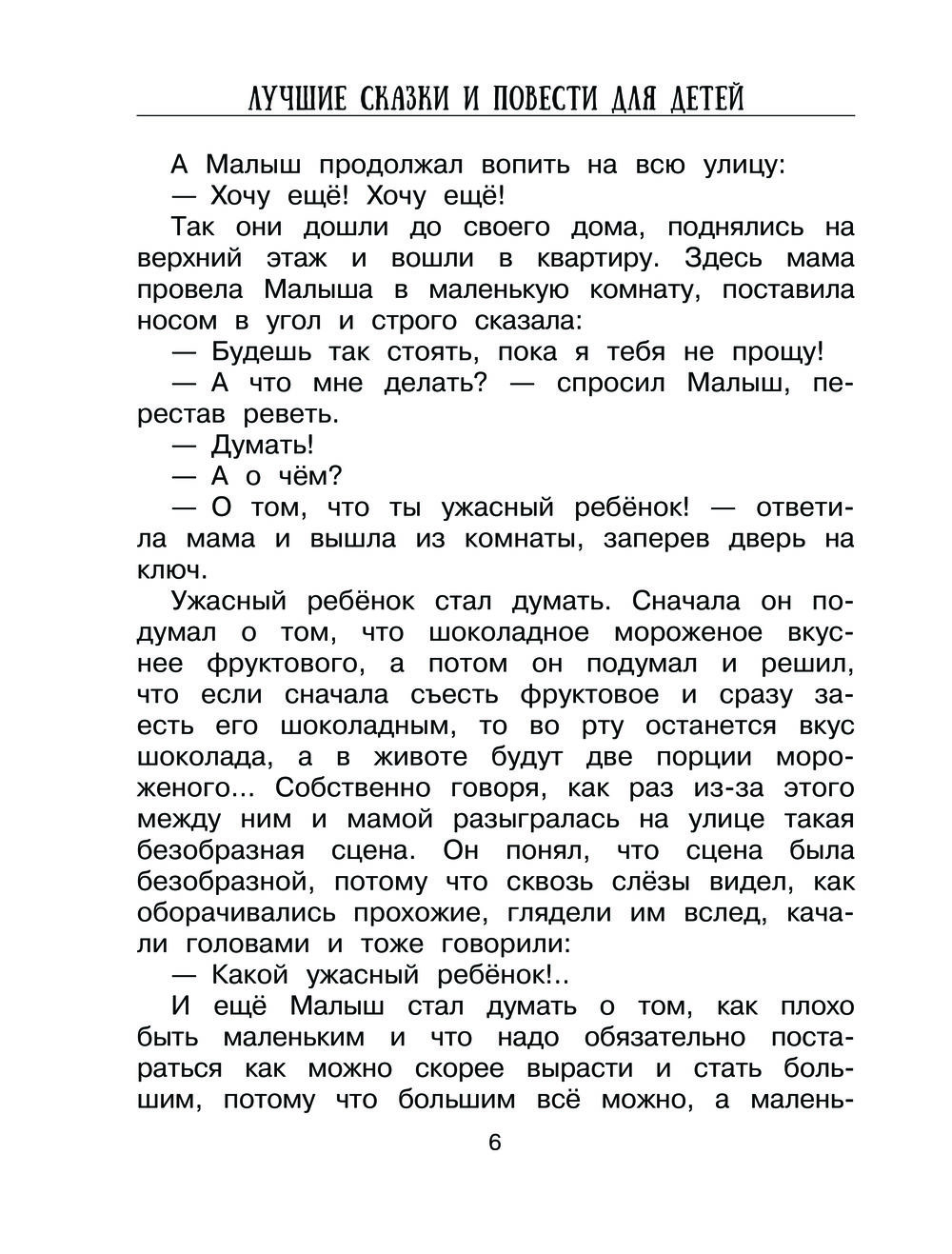 ЛУЧШИЕ СКАЗКИ И ПОВЕСТИ ДЛЯ ДЕТЕЙ

А Малыш продолжал вопить на всю улицу:

— Хочу ещё! Хочу ещё!

Так они дошли до своего дома, поднялись на верхний этаж и вошли в квартиру. Здесь мама провела Малыша в маленькую комнату, поставила носом в угол и строго сказала:

— Будешь так стоять, пока я тебя не прощу!

— А что мне делать? — спросил Малыш, перестав реветь.

— Думать!

— А о чём?

— О том, что ты ужасный ребёнок! — ответила мама и вышла из комнаты, заперев дверь на ключ.

Ужасный ребёнок стал думать. Сначала он подумал о том, что шоколадное мороженое вкуснее фруктового, а потом он подумал и решил, что если сначала съесть фруктовое и сразу заесть его шоколадным, то во рту останется вкус шоколада, а в животе будут две порции мороженого... Собственно говоря, как раз из-за этого между ним и мамой разыгралась на улице такая безобразная сцена. Он понял, что сцена была безобразной, потому что сквозь слёзы видел, как оборачивались прохожие, глядели им вслед, качали головами и тоже говорили:

— Какой ужасный ребёнок!..

И ещё Малыш стал думать о том, как плохо быть маленьким и что надо обязательно постараться как можно скорее вырасти и стать большим, потому что большим всё можно, а малень-

6